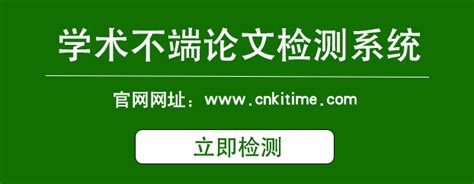 学术不端论文检测系统

官网网址：www.cnkitime.com

立即检测